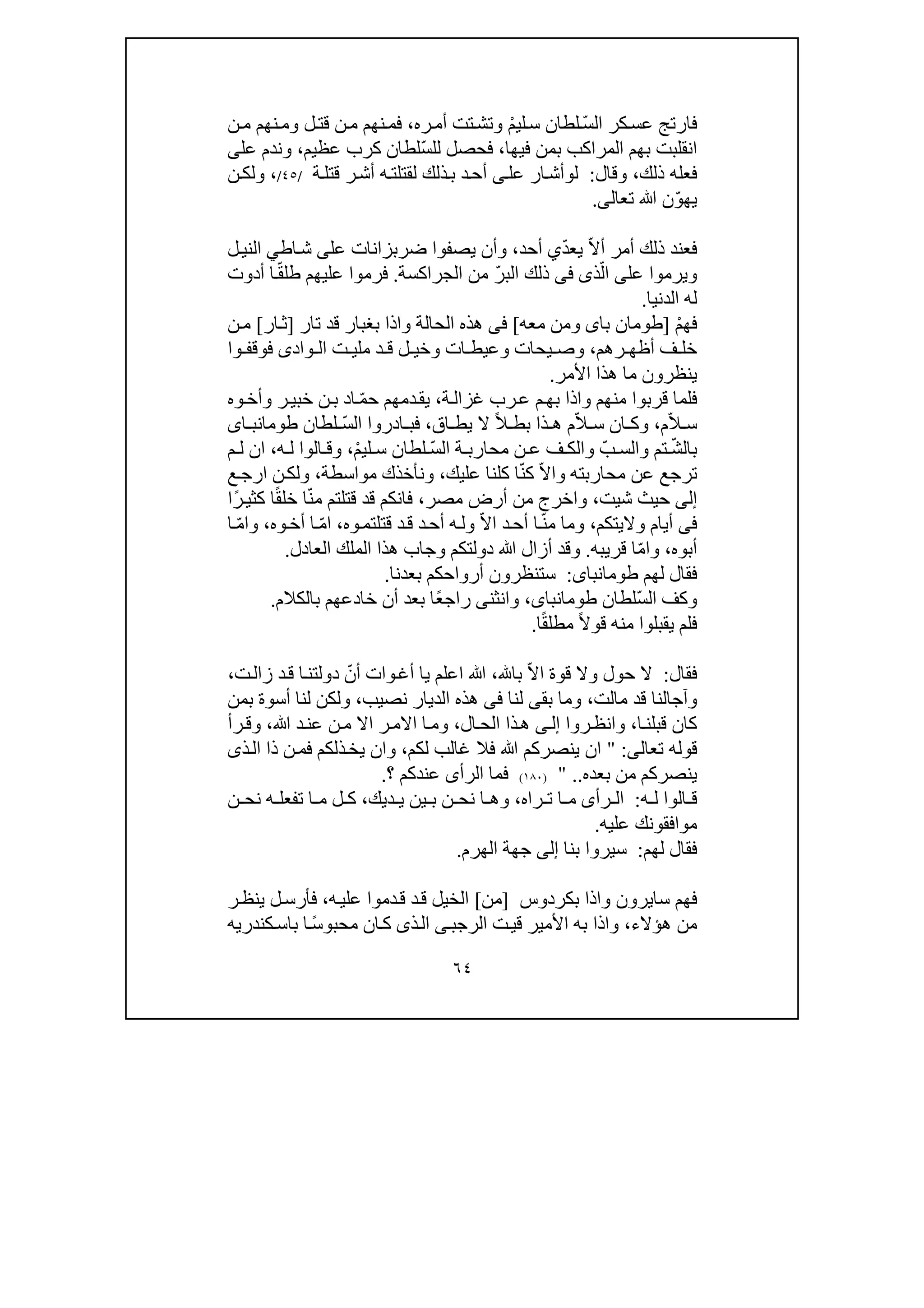 فارتج عسكر السّلطان سليمْ وتشتت أمره، فمنهم من قتل ومنهم من انقلبت بهم المراكب بمن فيها، فحصل للسّلطان كرب عظيم، وندم على فعله ذلك، وقال: لوأشار على أحد بذلك لقتلته أشر قتلة /٤٥/، ولكن يهوّن الله تعالى.

فعند ذلك أمر ألاّ يعدّي أحد، وأن يصفوا ضربزانات على شاطي النيل ويرموا على الّذى فى ذلك البرّ من الجراكسة. فرموا عليهم طلقًا أدوت له الدنيا.
فهمْ [طومان باى ومن معه] فى هذه الحالة واذا بغبار قد تار [ثار] من خلف أظهرهم، وصيحات وعيطات وخيل قد مليت الوادى فوقفوا ينظرون ما هذا الأمر.
فلما قربوا منهم واذا بهم عرب غزالة، يقدمهم حمّاد بن خبير وأخوه سلاّم، وكان سلاّم هذا بطلاً لا يطاق، فبادروا السّلطان طومانباى بالشّتم والسبّ والكف عن محاربة السّلطان سليمْ، وقالوا له، ان لم ترجع عن محاربته والاّ كنّا كلنا عليك، ونأخذك مواسطة، ولكن ارجع إلى حيث شيت، واخرج من أرض مصر، فانكم قد قتلتم منّا خلقًا كثيرًا فى أيام ولايتكم، وما منّا أحد الاّ وله أحد قد قتلتموه، امّا أخوه، وامّا أبوه، وامّا قريبه. وقد أزال الله دولتكم وجاب هذا الملك العادل.
فقال لهم طومانباى: ستنظرون أرواحكم بعدنا.
وكف السّلطان طومانباى، وانثنى راجعًا بعد أن خادعهم بالكلام.
فلم يقبلوا منه قولاً مطلقًا.

فقال: لا حول ولا قوة الاّ بالله، الله اعلم يا أغوات أنّ دولتنا قد زالت، وآجالنا قد مالت، وما بقى لنا فى هذه الديار نصيب، ولكن لنا أسوة بمن كان قبلنا، وانظروا إلى هذا الحال، وما الامر الا من عند الله، وقرأ قوله تعالى: " ان ينصركم الله فلا غالب لكم، وان يخذلكم فمن ذا الذى ينصركم من بعده.. " (١٨٠) فما الرأى عندكم ؟.
قالوا له: الرأى ما تراه، وها نحن بين يديك، كل ما تفعله نحن موافقونك عليه.
فقال لهم: سيروا بنا إلى جهة الهرم.

فهم سايرون واذا بكردوس [من] الخيل قد قدموا عليه، فأرسل ينظر من هؤلاء، واذا به الأمير قيت الرجبى الذى كان محبوسًا باسكندريه

٦٤